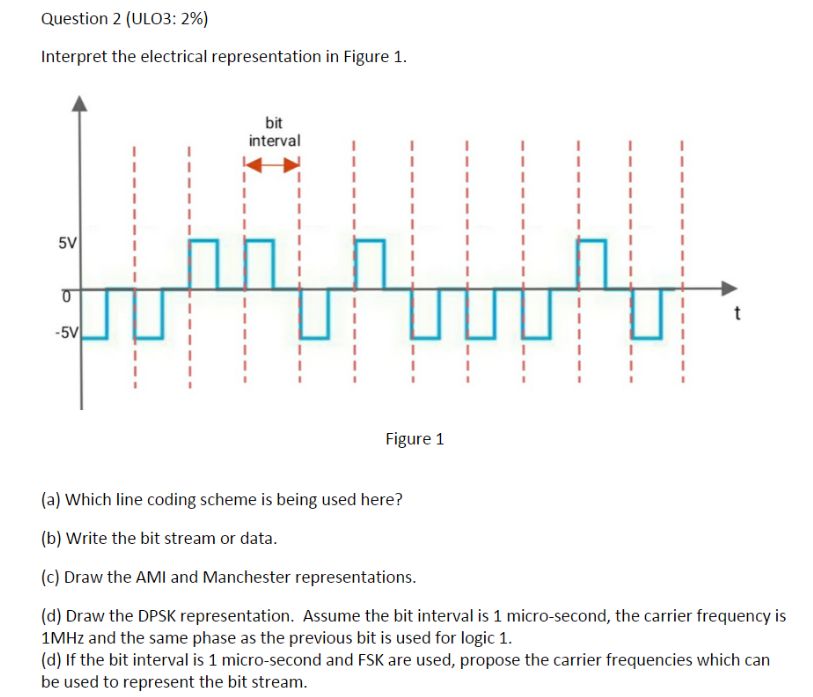 Question 2 (ULO3: 2%)

Interpret the electrical representation in Figure 1.

bit
interval

5V
0
-5V
t

Figure 1

(a) Which line coding scheme is being used here?

(b) Write the bit stream or data.

(c) Draw the AMI and Manchester representations.

(d) Draw the DPSK representation. Assume the bit interval is 1 micro-second, the carrier frequency is 1MHz and the same phase as the previous bit is used for logic 1.

(d) If the bit interval is 1 micro-second and FSK are used, propose the carrier frequencies which can be used to represent the bit stream.